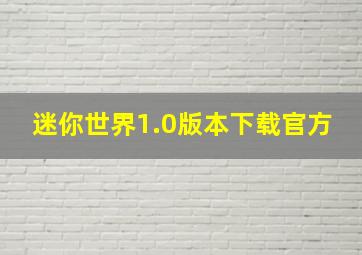 迷你世界1.0版本下载官方